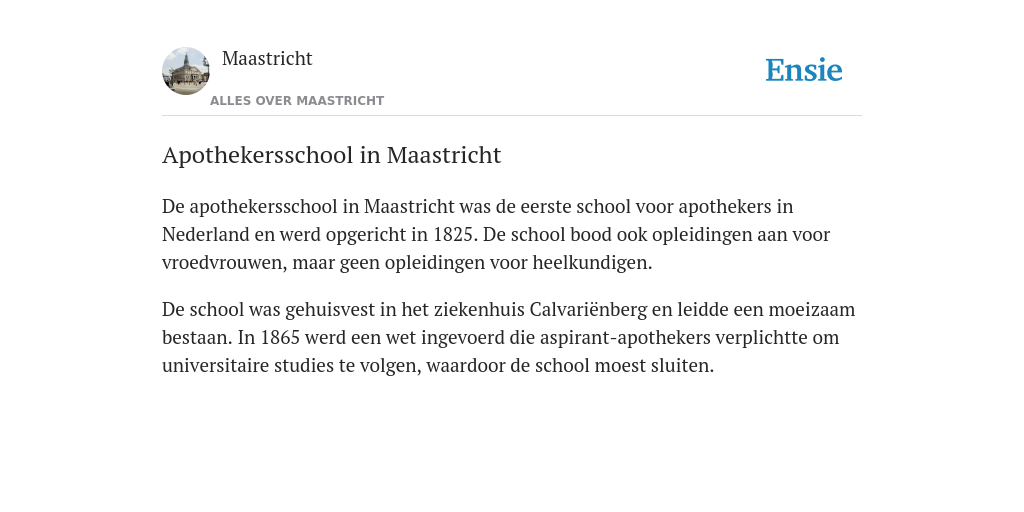 Maastricht

ALLES OVER MAASTRICHT

Ensie

Apothekersschool in Maastricht

De apothekersschool in Maastricht was de eerste school voor apothekers in Nederland en werd opgericht in 1825. De school bood ook opleidingen aan voor vroedvrouwen, maar geen opleidingen voor heelkundigen.

De school was gehuisvest in het ziekenhuis Calvariënberg en leidde een moeizaam bestaan. In 1865 werd een wet ingevoerd die aspirant-apothekers verplichtte om universitaire studies te volgen, waardoor de school moest sluiten.